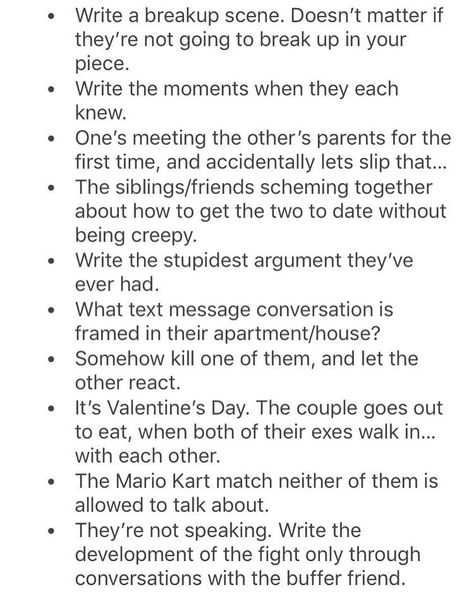 • Write a breakup scene. Doesn't matter if they're not going to break up in your piece.
• Write the moments when they each knew.
• One's meeting the other's parents for the first time, and accidentally lets slip that...
• The siblings/friends scheming together about how to get the two to date without being creepy.
• Write the stupidest argument they've ever had.
• What text message conversation is framed in their apartment/house?
• Somehow kill one of them, and let the other react.
• It's Valentine's Day. The couple goes out to eat, when both of their exes walk in... with each other.
• The Mario Kart match neither of them is allowed to talk about.
• They're not speaking. Write the development of the fight only through conversations with the buffer friend.